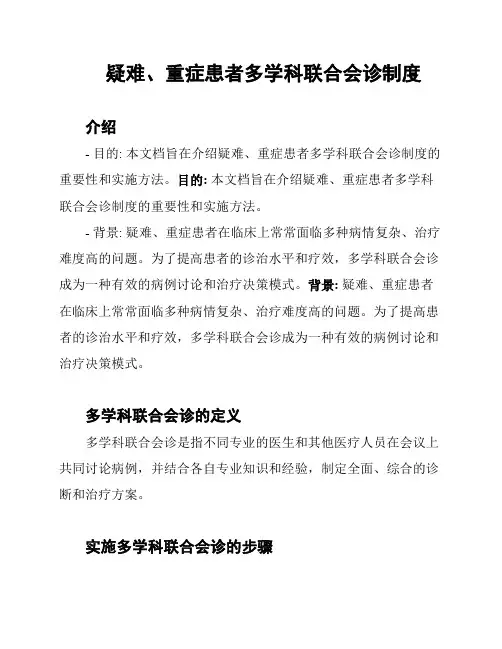 疑难、重症患者多学科联合会诊制度

介绍

- 目的: 本文档旨在介绍疑难、重症患者多学科联合会诊制度的重要性和实施方法。目的: 本文档旨在介绍疑难、重症患者多学科联合会诊制度的重要性和实施方法。

- 背景: 疑难、重症患者在临床上常常面临多种病情复杂、治疗难度高的问题。为了提高患者的诊治水平和疗效，多学科联合会诊成为一种有效的病例讨论和治疗决策模式。背景: 疑难、重症患者在临床上常常面临多种病情复杂、治疗难度高的问题。为了提高患者的诊治水平和疗效，多学科联合会诊成为一种有效的病例讨论和治疗决策模式。

多学科联合会诊的定义

多学科联合会诊是指不同专业的医生和其他医疗人员在会议上共同讨论病例，并结合各自专业知识和经验，制定全面、综合的诊断和治疗方案。

实施多学科联合会诊的步骤